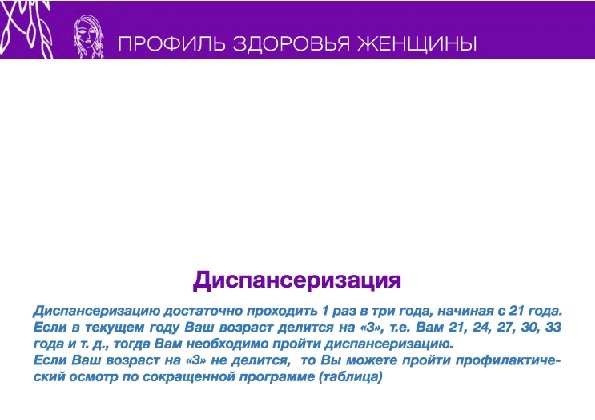 ПРОФИЛЬ ЗДОРОВЬЯ ЖЕНЩИНЫ

Диспансеризация

Диспансеризацию достаточно проходить 1 раз в три года, начиная с 21 года. Если в текущем году Ваш возраст делится на «3», т.е. Вам 21, 24, 27, 30, 33 года и т. д., тогда Вам необходимо пройти диспансеризацию.
Если Ваш возраст на «3» не делится, то Вы можете пройти профилактический осмотр по сокращенной программе (таблица)